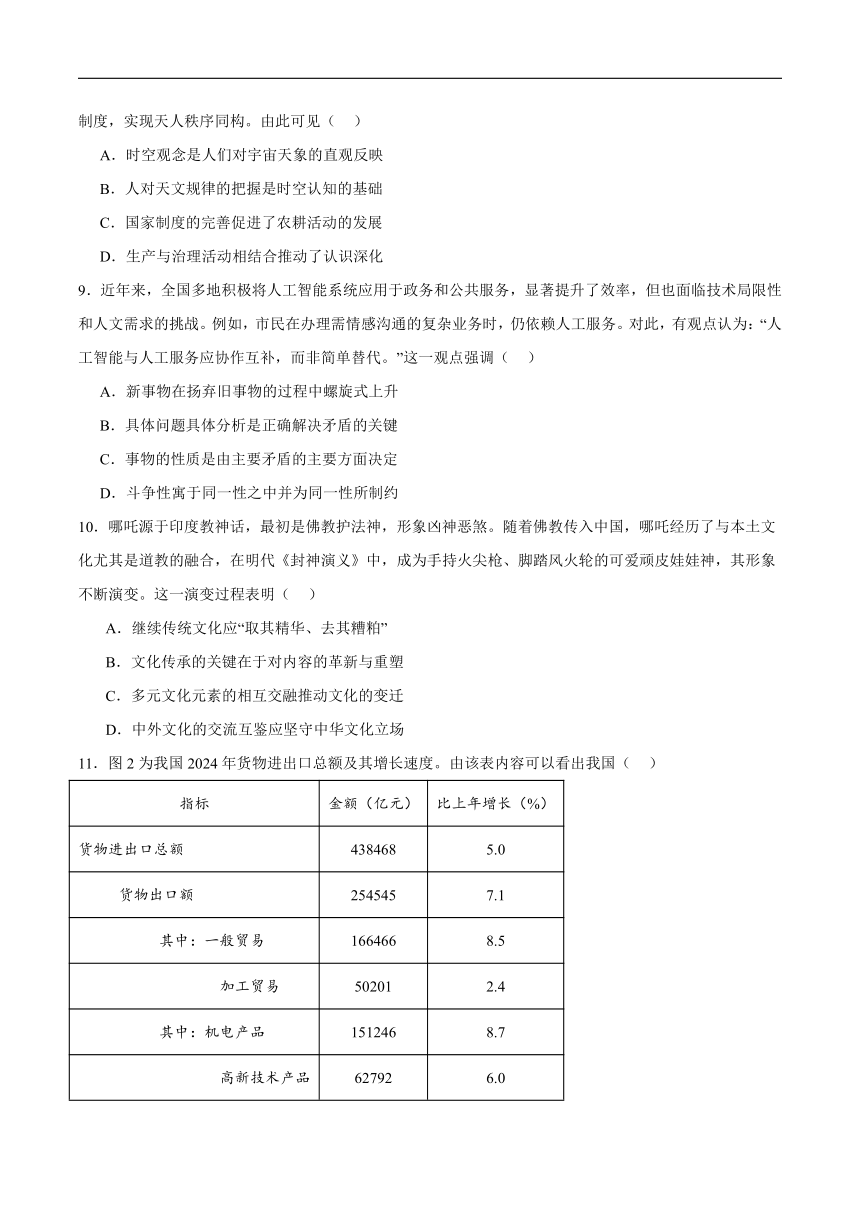 制度，实现天人秩序同构。由此可见（　）

A．时空观念是人们对宇宙天象的直观反映

B．人对天文规律的把握是时空认知的基础

C．国家制度的完善促进了农耕活动的发展

D．生产与治理活动相结合推动了认识深化

9．近年来，全国多地积极将人工智能系统应用于政务和公共服务，显著提升了效率，但也面临技术局限性和人文需求的挑战。例如，市民在办理需情感沟通的复杂业务时，仍依赖人工服务。对此，有观点认为：“人工智能与人工服务应协作互补，而非简单替代。”这一观点强调（　）

A．新事物在扬弃旧事物的过程中螺旋式上升

B．具体问题具体分析是正确解决矛盾的关键

C．事物的性质是由主要矛盾的主要方面决定

D．斗争性寓于同一性之中并为同一性所制约

10．哪吒源于印度教神话，最初是佛教护法神，形象凶神恶煞。随着佛教传入中国，哪吒经历了与本土文化尤其是道教的融合，在明代《封神演义》中，成为手持火尖枪、脚踏风火轮的可爱顽皮娃娃神，其形象不断演变。这一演变过程表明（　）

A．继续传统文化应“取其精华、去其糟粕”

B．文化传承的关键在于对内容的革新与重塑

C．多元文化元素的相互交融推动文化的变迁

D．中外文化的交流互鉴应坚守中华文化立场

11．图 2 为我国 2024 年货物进出口总额及其增长速度。由该表内容可以看出我国（　）

| 指标 | 金额（亿元） | 比上年增长（%） |
|---|---|---|
| 货物进出口总额 | 438468 | 5.0 |
| 货物出口额 | 254545 | 7.1 |
| 其中：一般贸易 | 166466 | 8.5 |
| 加工贸易 | 50201 | 2.4 |
| 其中：机电产品 | 151246 | 8.7 |
| 高新技术产品 | 62792 | 6.0 |